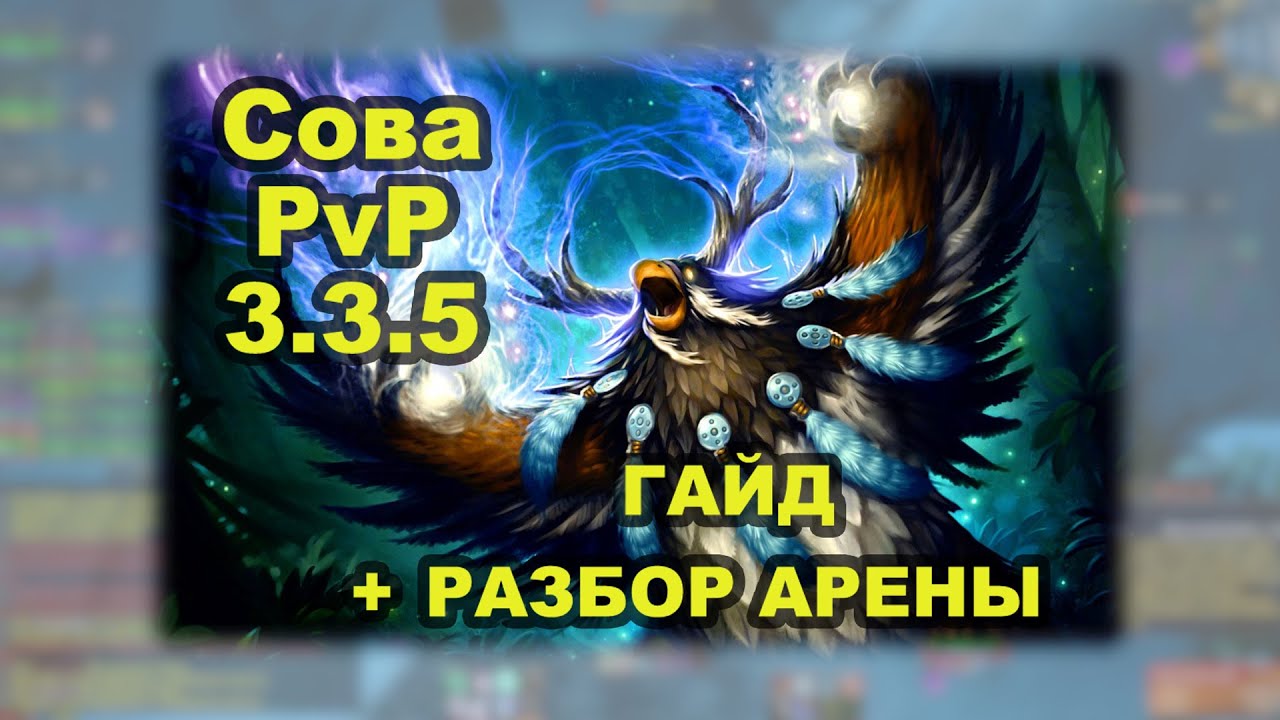 Сова
PvP
3.3.5

ГАЙД
+ РАЗБОР АРЕНЫ